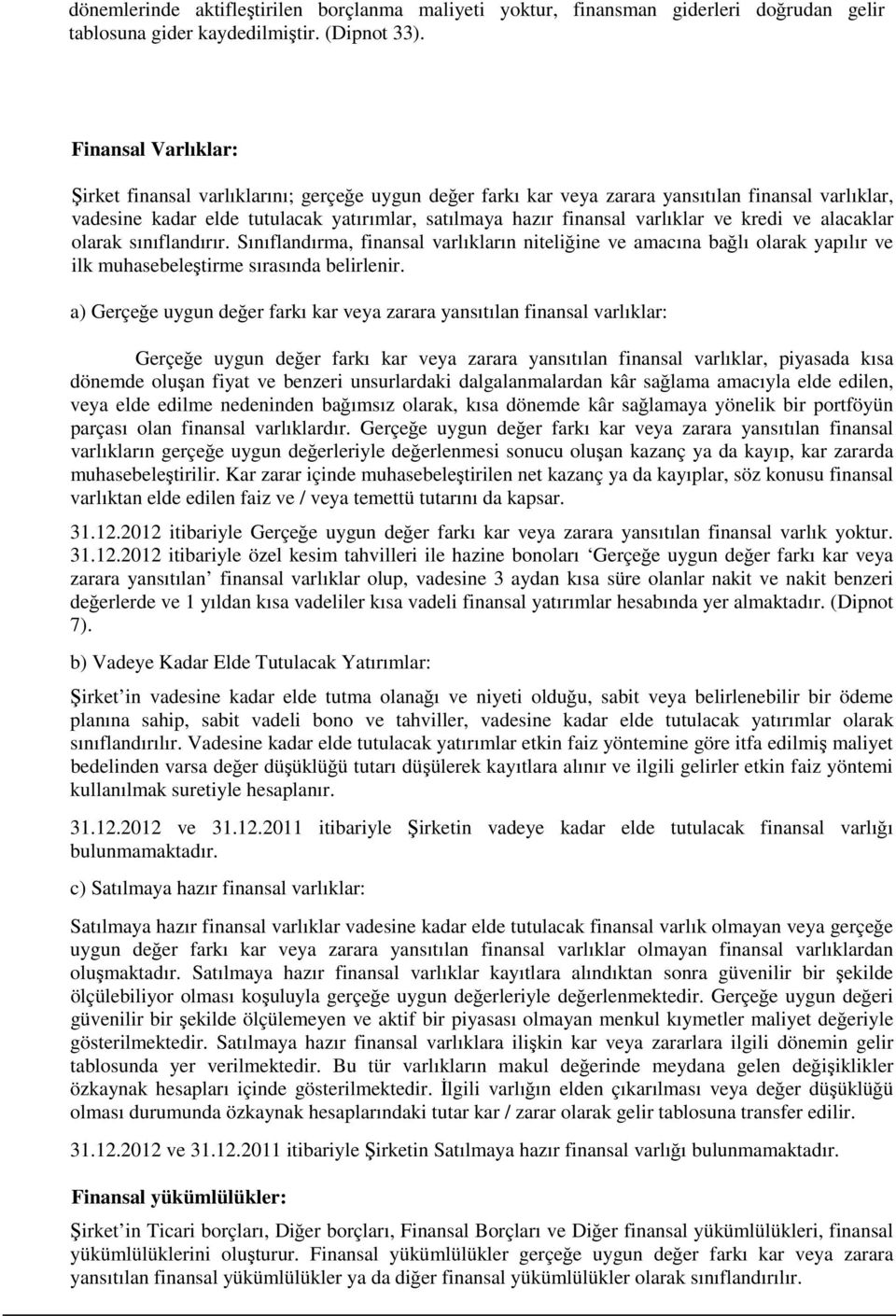 dönemlerinde aktifleştirilen borçlanma maliyeti yoktur, finansman giderleri doğrudan gelir tablosuna gider kaydedilmiştir. (Dipnot 33).

Finansal Varlıklar:

Şirket finansal varlıklarını; gerçeğe uygun değer farkı kar veya zarara yansıtılan finansal varlıklar, vadesine kadar elde tutulacak yatırımlar, satılmaya hazır finansal varlıklar ve kredi ve alacaklar olarak sınıflandırır. Sınıflandırma, finansal varlıkların niteliğine ve amacına bağlı olarak yapılır ve ilk muhasebeleştirme sırasında belirlenir.

a) Gerçeğe uygun değer farkı kar veya zarara yansıtılan finansal varlıklar:

Gerçeğe uygun değer farkı kar veya zarara yansıtılan finansal varlıklar, piyasada kısa dönemde oluşan fiyat ve benzeri unsurlardaki dalgalanmalardan kâr sağlama amacıyla elde edilen, veya elde edilme nedeninden bağımsız olarak, kısa dönemde kâr sağlamaya yönelik bir portföyün parçası olan finansal varlıklardır. Gerçeğe uygun değer farkı kar veya zarara yansıtılan finansal varlıkların gerçeğe uygun değerleriyle değerlenmesi sonucu oluşan kazanç ya da kayıp, kar zararda muhasebeleştirilir. Kar zarar içinde muhasebeleştirilen net kazanç ya da kayıplar, söz konusu finansal varlıktan elde edilen faiz ve / veya temettü tutarını da kapsar.

31.12.2012 itibariyle Gerçeğe uygun değer farkı kar veya zarara yansıtılan finansal varlık yoktur. 31.12.2012 itibariyle özel kesim tahvilleri ile hazine bonoları ‘Gerçeğe uygun değer farkı kar veya zarara yansıtılan’ finansal varlıklar olup, vadesine 3 aydan kısa süre olanlar nakit ve nakit benzeri değerlerde ve 1 yıldan kısa vadeliler kısa vadeli finansal yatırımlar hesabında yer almaktadır. (Dipnot 7).

b) Vadeye Kadar Elde Tutulacak Yatırımlar:

Şirket’in vadesine kadar elde tutma olanağı ve niyeti olduğu, sabit veya belirlenebilir bir ödeme planına sahip, sabit vadeli bono ve tahviller, vadesine kadar elde tutulacak yatırımlar olarak sınıflandırılır. Vadesine kadar elde tutulacak yatırımlar etkin faiz yöntemine göre itfa edilmiş maliyet bedelinden varsa değer düşüklüğü tutarı düşülerek kayıtlara alınır ve ilgili gelirler etkin faiz yöntemi kullanılmak suretiyle hesaplanır.

31.12.2012 ve 31.12.2011 itibariyle Şirketin vadeye kadar elde tutulacak finansal varlığı bulunmamaktadır.

c) Satılmaya hazır finansal varlıklar:

Satılmaya hazır finansal varlıklar vadesine kadar elde tutulacak finansal varlık olmayan veya gerçeğe uygun değer farkı kar veya zarara yansıtılan finansal varlıklar olmayan finansal varlıklardan oluşmaktadır. Satılmaya hazır finansal varlıklar kayıtlara alındıktan sonra güvenilir bir şekilde ölçülebiliyor olması koşuluyla gerçeğe uygun değerleriyle değerlenmektedir. Gerçeğe uygun değeri güvenilir bir şekilde ölçülemeyen ve aktif bir piyasası olmayan menkul kıymetler maliyet değeriyle gösterilmektedir. Satılmaya hazır finansal varlıklara ilişkin kar veya zararlara ilgili dönemin gelir tablosunda yer verilmektedir. Bu tür varlıkların makul değerinde meydana gelen değişiklikler özkaynak hesapları içinde gösterilmektedir. İlgili varlığın elden çıkarılması veya değer düşüklüğü olması durumunda özkaynak hesaplarındaki tutar kar / zarar olarak gelir tablosuna transfer edilir.

31.12.2012 ve 31.12.2011 itibariyle Şirketin Satılmaya hazır finansal varlığı bulunmamaktadır.

Finansal yükümlülükler:

Şirket’in Ticari borçları, Diğer borçları, Finansal Borçları ve Diğer finansal yükümlülükleri, finansal yükümlülüklerini oluşturur. Finansal yükümlülükler gerçeğe uygun değer farkı kar veya zarara yansıtılan finansal yükümlülükler ya da diğer finansal yükümlülükler olarak sınıflandırılır.